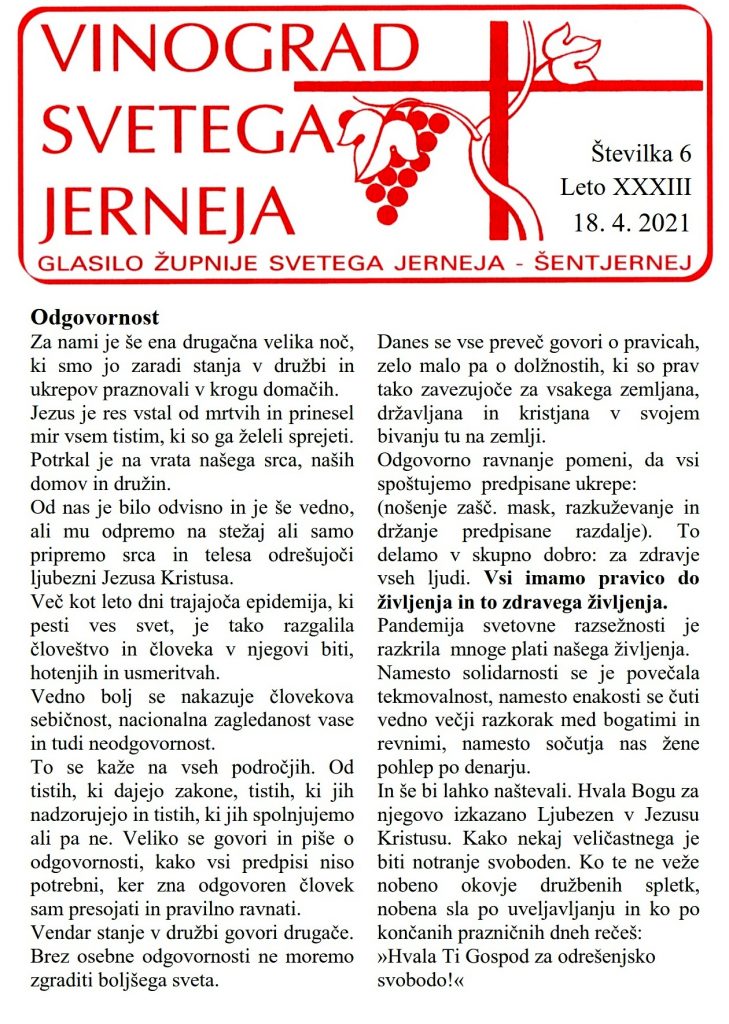 VINOGRAD SVETEGA JERNEJA

Številka 6
Leto XXXIII
18. 4. 2021

GLASILO ŽUPNIJE SVETEGA JERNEJA - ŠENTJERNEJ

Odgovornost
Za nami je še ena drugačna velika noč, ki smo jo zaradi stanja v družbi in ukrepov praznovali v krogu domačih.
Jezus je res vstal od mrtvih in prinesel mir vsem tistim, ki so ga želeli sprejeti. Potrkal je na vrata našega srca, naših domov in družin.
Od nas je bilo odvisno in je še vedno, ali mu odpremo na stežaj ali samo pripremo srca in telesa odrešujoči ljubezni Jezusa Kristusa.
Več kot leto dni trajajoča epidemija, ki pesti ves svet, je tako razgalila človeštvo in človeka v njegovi biti, hotenjih in usmeritvah.
Vedno bolj se nakazuje človekova sebičnost, nacionalna zagledanost vase in tudi neodgovornost.
To se kaže na vseh področjih. Od tistih, ki dajejo zakone, tistih, ki jih nadzorujejo in tistih, ki jih spolnjujemo ali pa ne. Veliko se govori in piše o odgovornosti, kako vsi predpisi niso potrebni, ker zna odgovoren človek sam presojati in pravilno ravnati.
Vendar stanje v družbi govori drugače. Brez osebne odgovornosti ne moremo zgraditi boljšega sveta.

Danes se vse preveč govori o pravicah, zelo malo pa o dolžnostih, ki so prav tako zavezujoče za vsakega zemljana, državljana in kristjana v svojem bivanju tu na zemlji.
Odgovorno ravnanje pomeni, da vsi spoštujemo predpisane ukrepe:
(nošenje zašč. mask, razkuževanje in držanje predpisane razdalje). To delamo v skupno dobro: za zdravje vseh ljudi. Vsi imamo pravico do življenja in to zdravega življenja.
Pandemija svetovne razsežnosti je razkrila mnoge plati našega življenja.
Namesto solidarnosti se je povečala tekmovalnost, namesto enakosti se čuti vedno večji razkorak med bogatimi in revnimi, namesto sočutja nas žene pohlep po denarju.
In še bi lahko naštevali. Hvala Bogu za njegovo izkazano Ljubezen v Jezusu Kristusu. Kako nekaj veličastnega je biti notranje svoboden. Ko te ne veže nobeno okovje družbenih spletk, nobena sla po uveljavljanju in ko po končanih prazničnih dneh rečeš:
»Hvala Ti Gospod za odrešenjsko svobodo!«